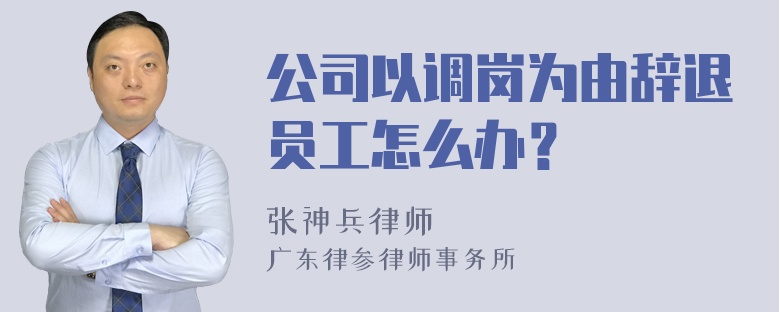 公司以调岗为由辞退员工怎么办？

张神兵律师
广东律参律师事务所